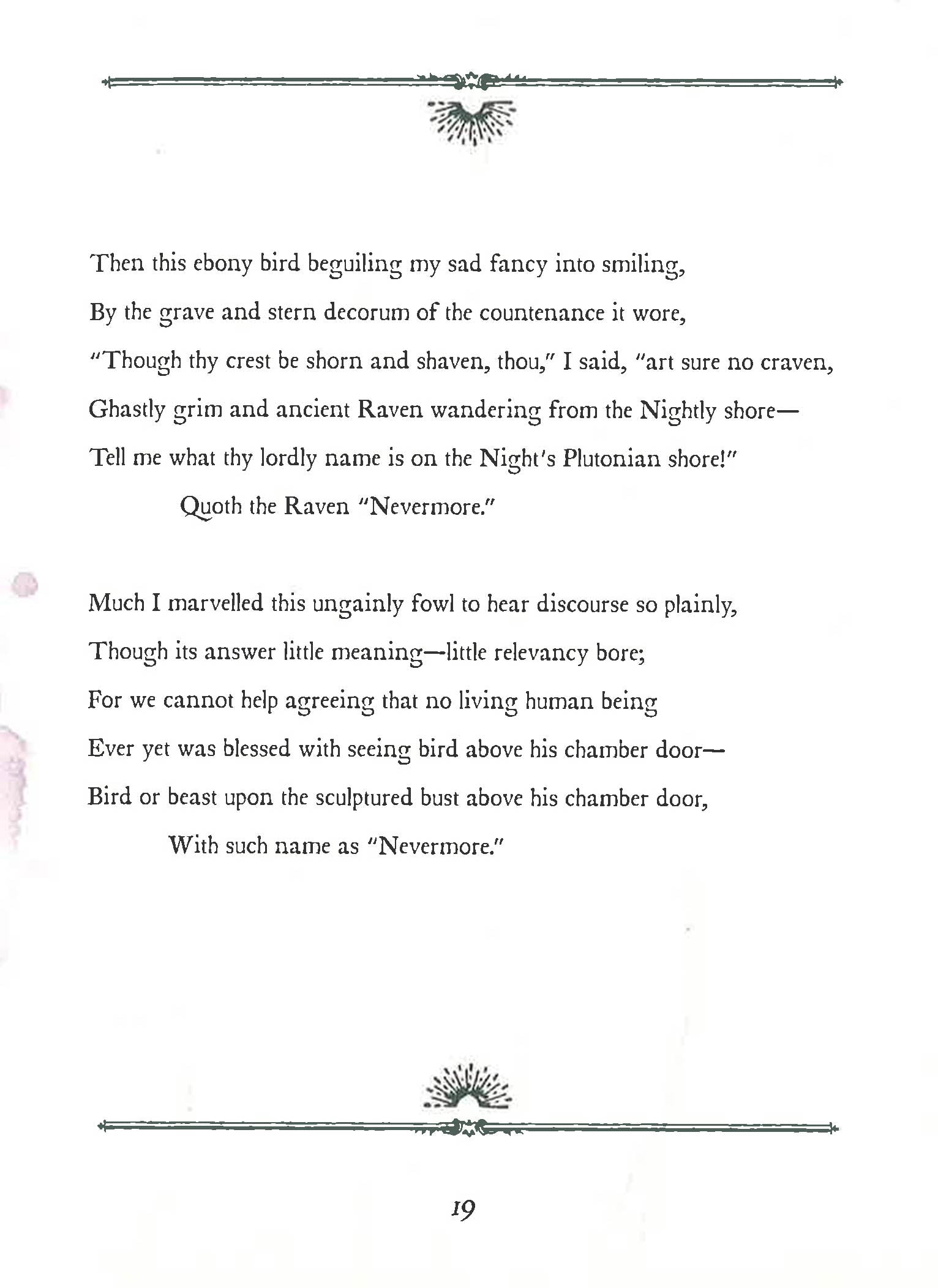 Then this ebony bird beguiling my sad fancy into smiling,
By the grave and stern decorum of the countenance it wore,
"Though thy crest be shorn and shaven, thou," I said, "art sure no craven,
Ghastly grim and ancient Raven wandering from the Nightly shore—
Tell me what thy lordly name is on the Night's Plutonian shore!"
Quoth the Raven "Nevermore."

Much I marvelled this ungainly fowl to hear discourse so plainly,
Though its answer little meaning—little relevancy bore;
For we cannot help agreeing that no living human being
Ever yet was blessed with seeing bird above his chamber door—
Bird or beast upon the sculptured bust above his chamber door,
With such name as "Nevermore."

19